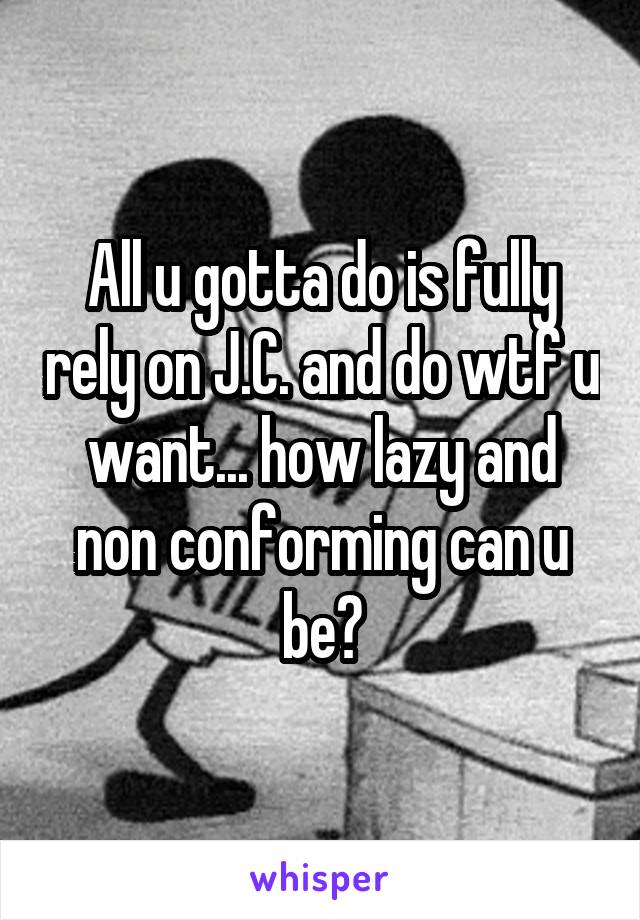 All u gotta do is fully rely on J.C. and do wtf u want... how lazy and non conforming can u be?

whisper